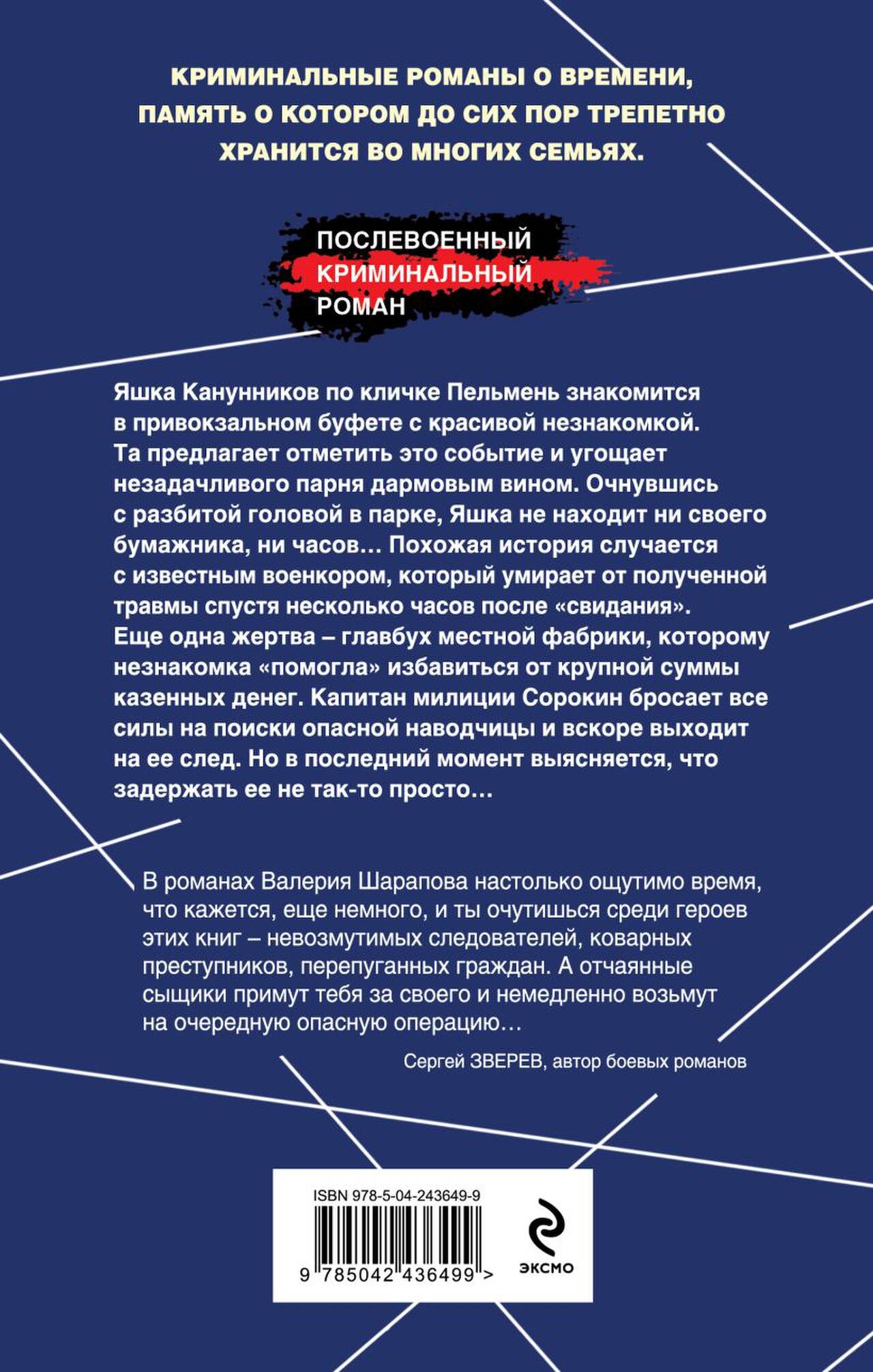 КРИМИНАЛЬНЫЕ РОМАНЫ О ВРЕМЕНИ, ПАМЯТЬ О КОТОРОМ ДО СИХ ПОР ТРЕПЕТНО ХРАНИТСЯ ВО МНОГИХ СЕМЬЯХ.

ПОСЛЕВОЕННЫЙ
КРИМИНАЛЬНЫЙ
РОМАН

Яшка Канунников по кличке Пельмень знакомится в привокзальном буфете с красивой незнакомкой. Та предлагает отметить это событие и угощает незадачливого парня дармовым вином. Очнувшись с разбитой головой в парке, Яшка не находит ни своего бумажника, ни часов… Похожая история случается с известным военкором, который умирает от полученной травмы спустя несколько часов после «свидания». Еще одна жертва – главбух местной фабрики, которому незнакомка «помогла» избавиться от крупной суммы казенных денег. Капитан милиции Сорокин бросает все силы на поиски опасной наводчицы и вскоре выходит на ее след. Но в последний момент выясняется, что задержать ее не так-то просто…

В романах Валерия Шарапова настолько ощутимо время, что кажется, еще немного, и ты очутишься среди героев этих книг – невозмутимых следователей, коварных преступников, перепуганных граждан. А отчаянные сыщики примут тебя за своего и немедленно возьмут на очередную опасную операцию…

Сергей ЗВЕРЕВ, автор боевых романов

ISBN 978-5-04-243649-9
9 785042 436499 >
ЭКСМО